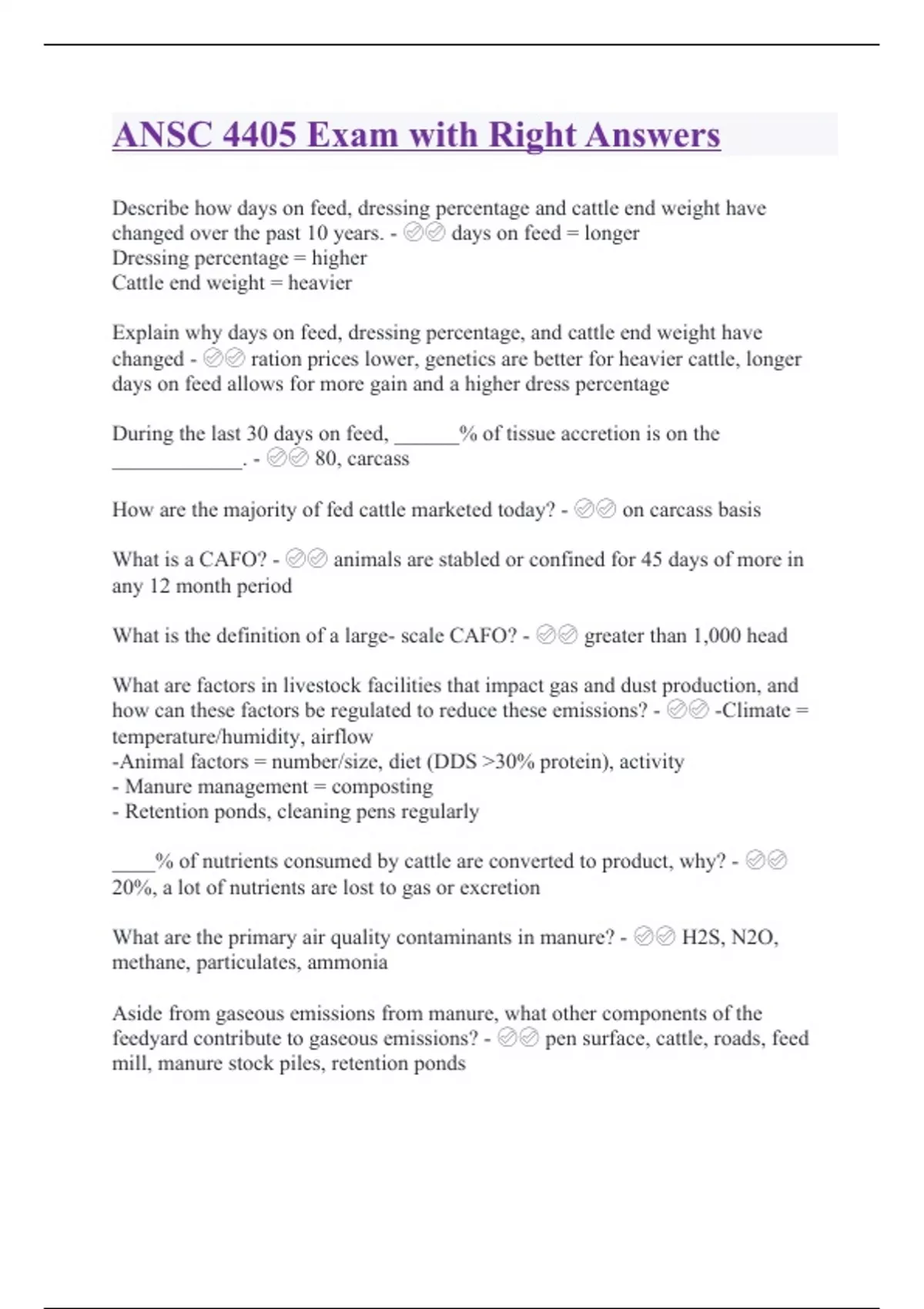 ANSC 4405 Exam with Right Answers

Describe how days on feed, dressing percentage and cattle end weight have changed over the past 10 years. - ✅✅ days on feed = longer
Dressing percentage = higher
Cattle end weight = heavier

Explain why days on feed, dressing percentage, and cattle end weight have changed - ✅✅ ration prices lower, genetics are better for heavier cattle, longer days on feed allows for more gain and a higher dress percentage

During the last 30 days on feed, ______% of tissue accretion is on the ____________. - ✅✅ 80, carcass

How are the majority of fed cattle marketed today? - ✅✅ on carcass basis

What is a CAFO? - ✅✅ animals are stabled or confined for 45 days of more in any 12 month period

What is the definition of a large- scale CAFO? - ✅✅ greater than 1,000 head

What are factors in livestock facilities that impact gas and dust production, and how can these factors be regulated to reduce these emissions? - ✅✅ -Climate = temperature/humidity, airflow
-Animal factors = number/size, diet (DDS >30% protein), activity
- Manure management = composting
- Retention ponds, cleaning pens regularly

____% of nutrients consumed by cattle are converted to product, why? - ✅✅ 20%, a lot of nutrients are lost to gas or excretion

What are the primary air quality contaminants in manure? - ✅✅ H2S, N2O, methane, particulates, ammonia

Aside from gaseous emissions from manure, what other components of the feedyard contribute to gaseous emissions? - ✅✅ pen surface, cattle, roads, feed mill, manure stock piles, retention ponds